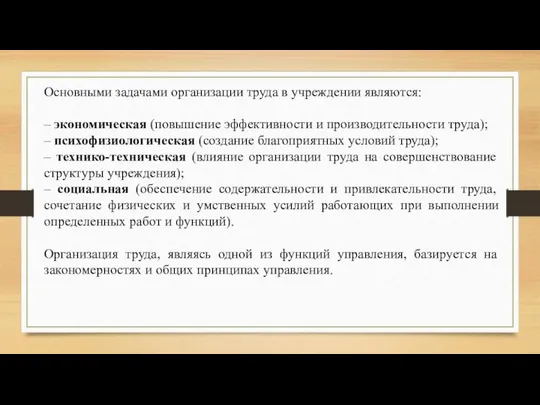 Основными задачами организации труда в учреждении являются:

– экономическая (повышение эффективности и производительности труда);
– психофизиологическая (создание благоприятных условий труда);
– технико-техническая (влияние организации труда на совершенствование структуры учреждения);
– социальная (обеспечение содержательности и привлекательности труда, сочетание физических и умственных усилий работающих при выполнении определенных работ и функций).

Организация труда, являясь одной из функций управления, базируется на закономерностях и общих принципах управления.